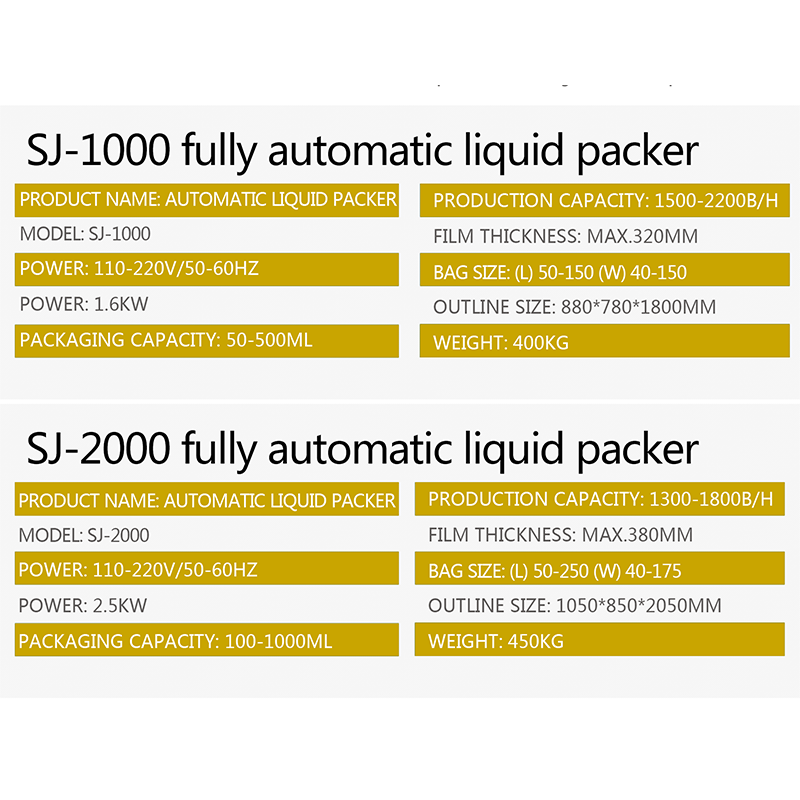 SJ-1000 fully automatic liquid packer

PRODUCT NAME: AUTOMATIC LIQUID PACKER

MODEL: SJ-1000

POWER: 110-220V/50-60HZ

POWER: 1.6KW

PACKAGING CAPACITY: 50-500ML

PRODUCTION CAPACITY: 1500-2200B/H

FILM THICKNESS: MAX.320MM

BAG SIZE: (L) 50-150 (W) 40-150

OUTLINE SIZE: 880*780*1800MM

WEIGHT: 400KG

SJ-2000 fully automatic liquid packer

PRODUCT NAME: AUTOMATIC LIQUID PACKER

MODEL: SJ-2000

POWER: 110-220V/50-60HZ

POWER: 2.5KW

PACKAGING CAPACITY: 100-1000ML

PRODUCTION CAPACITY: 1300-1800B/H

FILM THICKNESS: MAX.380MM

BAG SIZE: (L) 50-250 (W) 40-175

OUTLINE SIZE: 1050*850*2050MM

WEIGHT: 450KG